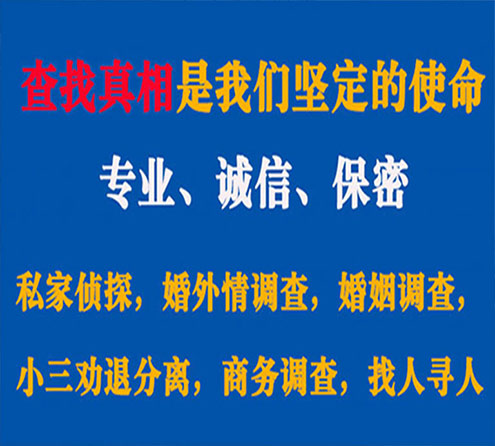 查找真相是我们坚定的使命

专业、诚信、保密

私家侦探，婚外情调查，婚姻调查，

小三劝退分离，商务调查，找人寻人